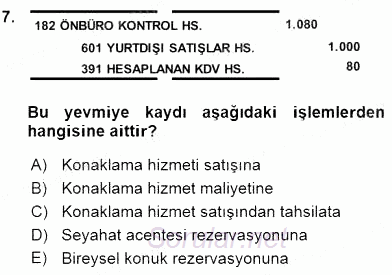 7.

182 ÖNBÜRO KONTROL HS. 1.080

601 YURTDIŞI SATIŞLAR HS. 1.000

391 HESAPLANAN KDV HS. 80

Bu yevmiye kaydı aşağıdaki işlemlerden hangisine aittir?

A) Konaklama hizmeti satışına
B) Konaklama hizmet maliyetine
C) Konaklama hizmet satışından tahsilata
D) Seyahat acentesi rezervasyonuna
E) Bireysel konuk rezervasyonuna

Sorular.net